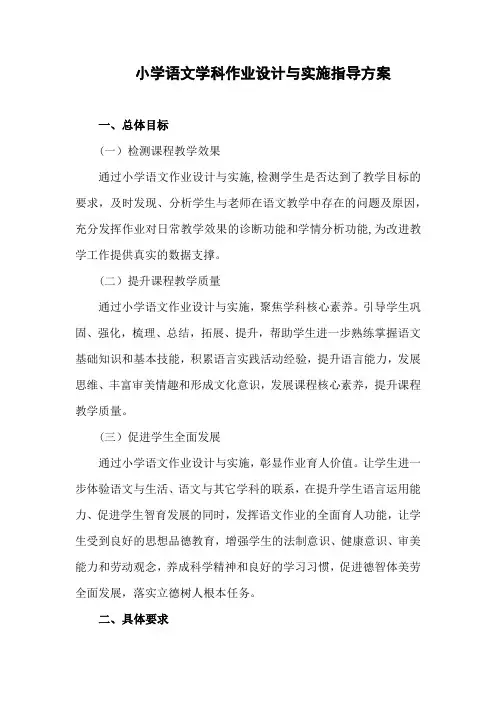 小学语文学科作业设计与实施指导方案

一、总体目标

（一）检测课程教学效果

通过小学语文作业设计与实施,检测学生是否达到了教学目标的要求，及时发现、分析学生与老师在语文教学中存在的问题及原因，充分发挥作业对日常教学效果的诊断功能和学情分析功能,为改进教学工作提供真实的数据支撑。

（二）提升课程教学质量

通过小学语文作业设计与实施，聚焦学科核心素养。引导学生巩固、强化，梳理、总结，拓展、提升，帮助学生进一步熟练掌握语文基础知识和基本技能，积累语言实践活动经验，提升语言能力，发展思维、丰富审美情趣和形成文化意识，发展课程核心素养，提升课程教学质量。

（三）促进学生全面发展

通过小学语文作业设计与实施，彰显作业育人价值。让学生进一步体验语文与生活、语文与其它学科的联系，在提升学生语言运用能力、促进学生智育发展的同时，发挥语文作业的全面育人功能，让学生受到良好的思想品德教育，增强学生的法制意识、健康意识、审美能力和劳动观念，养成科学精神和良好的学习习惯，促进德智体美劳全面发展，落实立德树人根本任务。

二、具体要求